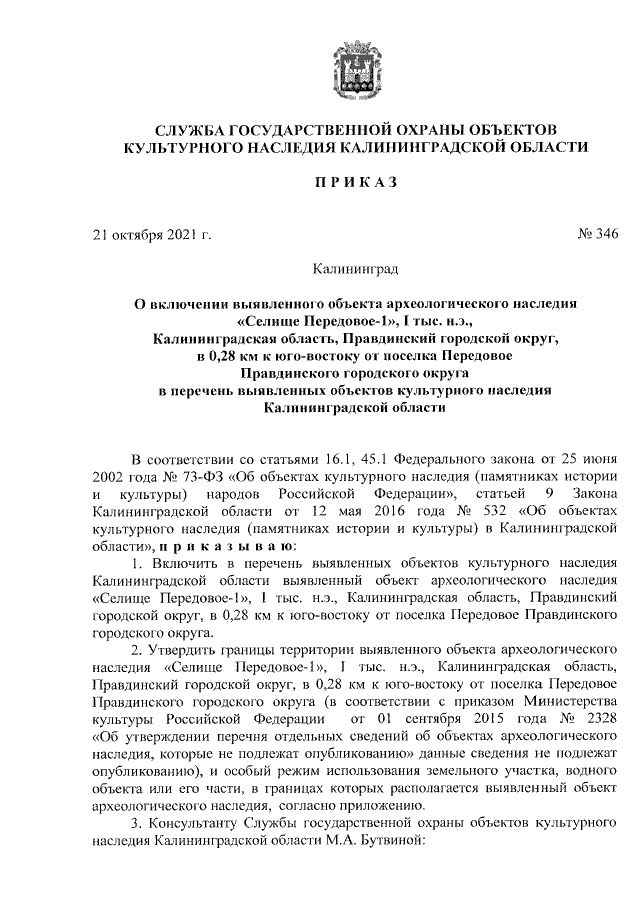 СЛУЖБА ГОСУДАРСТВЕННОЙ ОХРАНЫ ОБЪЕКТОВ КУЛЬТУРНОГО НАСЛЕДИЯ КАЛИНИНГРАДСКОЙ ОБЛАСТИ

П Р И К А З

21 октября 2021 г.

№ 346

Калининград

О включении выявленного объекта археологического наследия «Селище Передовое-1», I тыс. н.э., Калининградская область, Правдинский городской округ, в 0,28 км к юго-востоку от поселка Передовое Правдинского городского округа в перечень выявленных объектов культурного наследия Калининградской области

В соответствии со статьями 16.1, 45.1 Федерального закона от 25 июня 2002 года № 73-ФЗ «Об объектах культурного наследия (памятниках истории и культуры) народов Российской Федерации», статьей 9 Закона Калининградской области от 12 мая 2016 года № 532 «Об объектах культурного наследия (памятниках истории и культуры) в Калининградской области», п р и к а з ы в а ю:

1. Включить в перечень выявленных объектов культурного наследия Калининградской области выявленный объект археологического наследия «Селище Передовое-1», I тыс. н.э., Калининградская область, Правдинский городской округ, в 0,28 км к юго-востоку от поселка Передовое Правдинского городского округа.

2. Утвердить границы территории выявленного объекта археологического наследия «Селище Передовое-1», I тыс. н.э., Калининградская область, Правдинский городской округ, в 0,28 км к юго-востоку от поселка Передовое Правдинского городского округа (в соответствии с приказом Министерства культуры Российской Федерации от 01 сентября 2015 года № 2328 «Об утверждении перечня отдельных сведений об объектах археологического наследия, которые не подлежат опубликованию» данные сведения не подлежат опубликованию), и особый режим использования земельного участка, водного объекта или его части, в границах которых располагается выявленный объект археологического наследия, согласно приложению.

3. Консультанту Службы государственной охраны объектов культурного наследия Калининградской области М.А. Бутвиной: